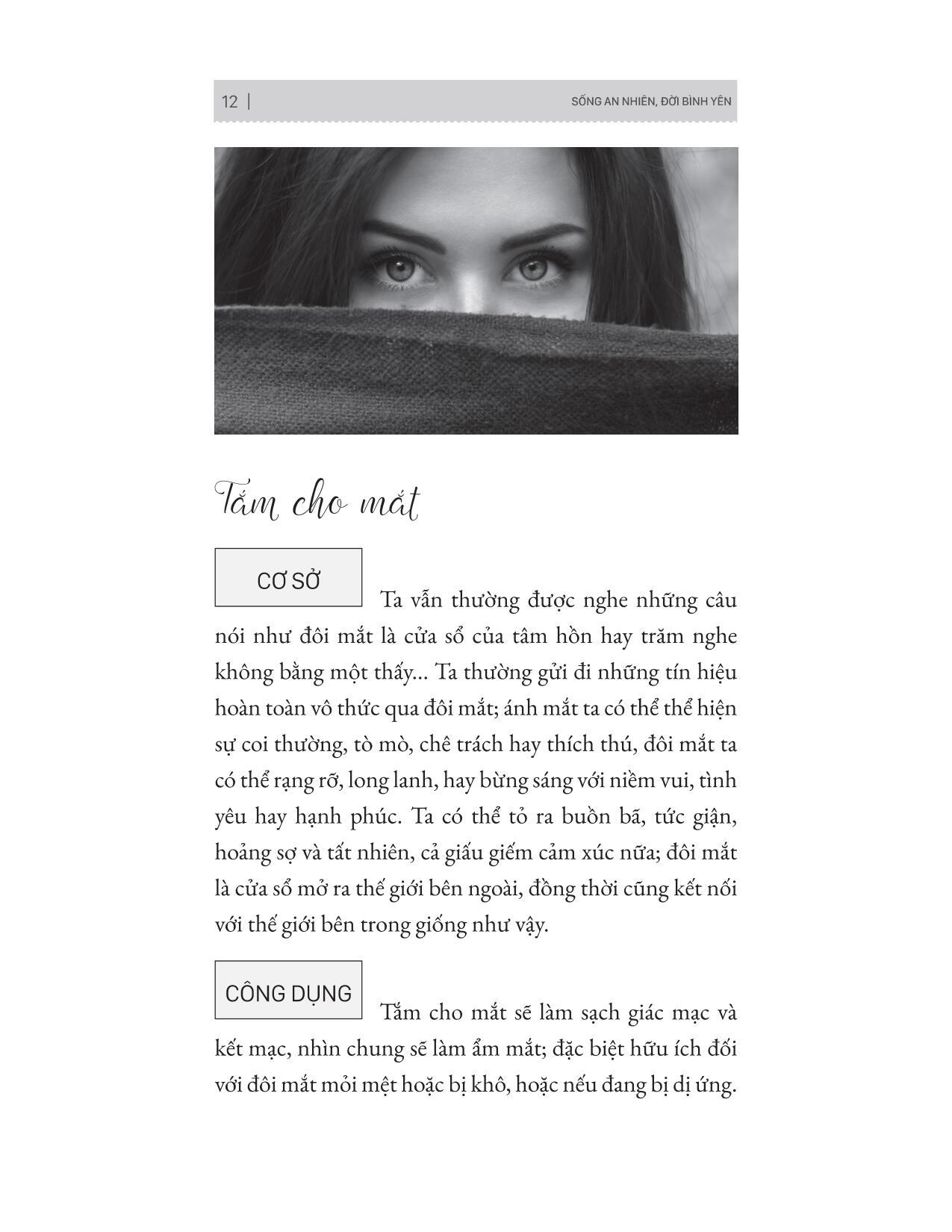 12 | SỐNG AN NHIÊN, ĐỜI BÌNH YÊN

Tắm cho mắt

CƠ SỞ

Ta vẫn thường được nghe những câu nói như đôi mắt là cửa sổ của tâm hồn hay trăm nghe không bằng một thấy... Ta thường gửi đi những tín hiệu hoàn toàn vô thức qua đôi mắt; ánh mắt ta có thể thể hiện sự coi thường, tò mò, chê trách hay thích thú, đôi mắt ta có thể rạng rỡ, long lanh, hay bừng sáng với niềm vui, tình yêu hay hạnh phúc. Ta có thể tỏ ra buồn bã, tức giận, hoảng sợ và tất nhiên, cả giấu giếm cảm xúc nữa; đôi mắt là cửa sổ mở ra thế giới bên ngoài, đồng thời cũng kết nối với thế giới bên trong giống như vậy.

CÔNG DỤNG

Tắm cho mắt sẽ làm sạch giác mạc và kết mạc, nhìn chung sẽ làm ẩm mắt; đặc biệt hữu ích đối với đôi mắt mỏi mệt hoặc bị khô, hoặc nếu đang bị dị ứng.